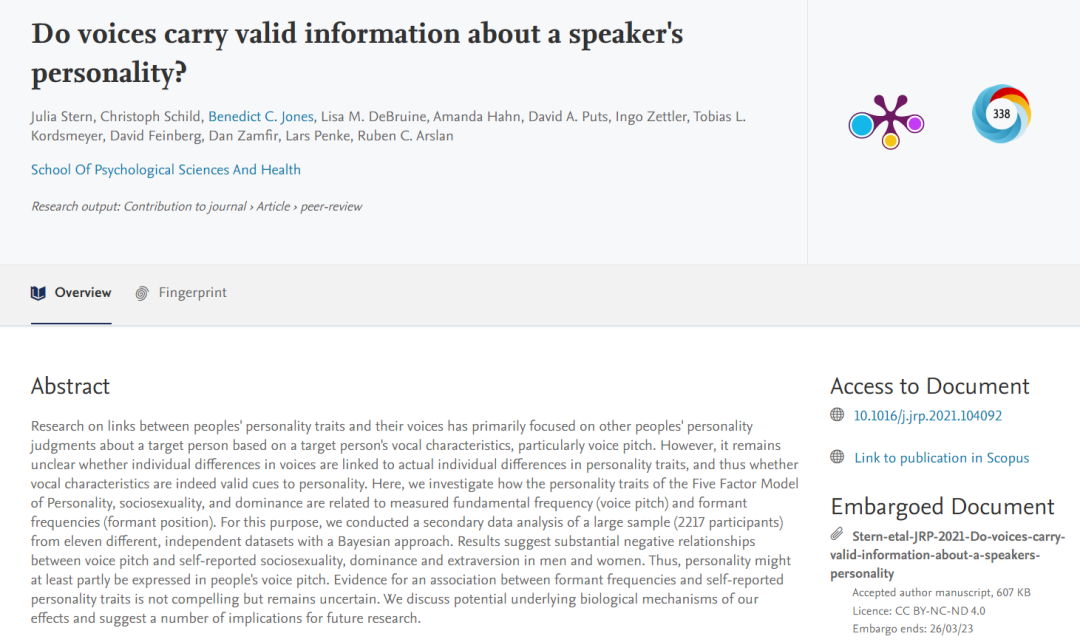 Do voices carry valid information about a speaker's personality?

Julia Stern, Christoph Schild, Benedict C. Jones, Lisa M. DeBruine, Amanda Hahn, David A. Puts, Ingo Zettler, Tobias L. Kordsmeyer, David Feinberg, Dan Zamfir, Lars Penke, Ruben C. Arslan

School Of Psychological Sciences And Health

Research output: Contribution to journal › Article › peer-review

338

Overview Fingerprint

Abstract

Research on links between peoples' personality traits and their voices has primarily focused on other peoples' personality judgments about a target person based on a target person's vocal characteristics, particularly voice pitch. However, it remains unclear whether individual differences in voices are linked to actual individual differences in personality traits, and thus whether vocal characteristics are indeed valid cues to personality. Here, we investigate how the personality traits of the Five Factor Model of Personality, sociosexuality, and dominance are related to measured fundamental frequency (voice pitch) and formant frequencies (formant position). For this purpose, we conducted a secondary data analysis of a large sample (2217 participants) from eleven different, independent datasets with a Bayesian approach. Results suggest substantial negative relationships between voice pitch and self-reported sociosexuality, dominance and extraversion in men and women. Thus, personality might at least partly be expressed in people's voice pitch. Evidence for an association between formant frequencies and self-reported personality traits is not compelling but remains uncertain. We discuss potential underlying biological mechanisms of our effects and suggest a number of implications for future research.

Access to Document

10.1016/j.jrp.2021.104092

Link to publication in Scopus

Embargoed Document

Stern-etal-JRP-2021-Do-voices-carry-valid-information-about-a-speakers-personality

Accepted author manuscript, 607 KB

Licence: CC BY-NC-ND 4.0

Embargo ends: 26/03/23